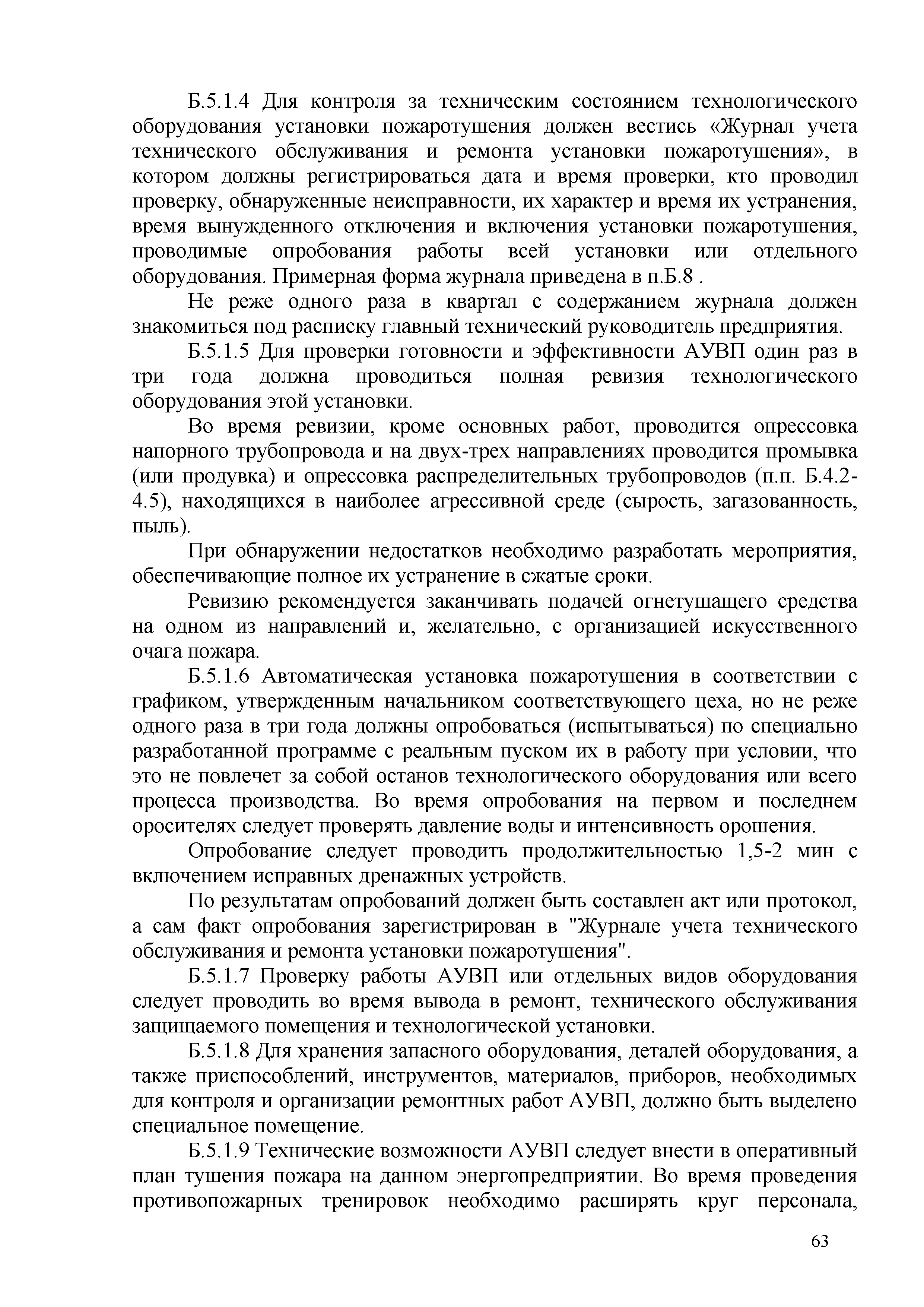 Б.5.1.4 Для контроля за техническим состоянием технологического оборудования установки пожаротушения должен вестись «Журнал учета технического обслуживания и ремонта установки пожаротушения», в котором должны регистрироваться дата и время проверки, кто проводил проверку, обнаруженные неисправности, их характер и время их устранения, время вынужденного отключения и включения установки пожаротушения, проводимые опробования работы всей установки или отдельного оборудования. Примерная форма журнала приведена в п.Б.8 .

Не реже одного раза в квартал с содержанием журнала должен знакомиться под расписку главный технический руководитель предприятия.

Б.5.1.5 Для проверки готовности и эффективности АУВП один раз в три года должна проводиться полная ревизия технологического оборудования этой установки.

Во время ревизии, кроме основных работ, проводится опрессовка напорного трубопровода и на двух-трех направлениях проводится промывка (или продувка) и опрессовка распределительных трубопроводов (п.п. Б.4.2-4.5), находящихся в наиболее агрессивной среде (сырость, загазованность, пыль).

При обнаружении недостатков необходимо разработать мероприятия, обеспечивающие полное их устранение в сжатые сроки.

Ревизию рекомендуется заканчивать подачей огнетушащего средства на одном из направлений и, желательно, с организацией искусственного очага пожара.

Б.5.1.6 Автоматическая установка пожаротушения в соответствии с графиком, утвержденным начальником соответствующего цеха, но не реже одного раза в три года должны опробоваться (испытываться) по специально разработанной программе с реальным пуском их в работу при условии, что это не повлечет за собой останов технологического оборудования или всего процесса производства. Во время опробования на первом и последнем оросителях следует проверять давление воды и интенсивность орошения.

Опробование следует проводить продолжительностью 1,5-2 мин с включением исправных дренажных устройств.

По результатам опробований должен быть составлен акт или протокол, а сам факт опробования зарегистрирован в "Журнале учета технического обслуживания и ремонта установки пожаротушения".

Б.5.1.7 Проверку работы АУВП или отдельных видов оборудования следует проводить во время вывода в ремонт, технического обслуживания защищаемого помещения и технологической установки.

Б.5.1.8 Для хранения запасного оборудования, деталей оборудования, а также приспособлений, инструментов, материалов, приборов, необходимых для контроля и организации ремонтных работ АУВП, должно быть выделено специальное помещение.

Б.5.1.9 Технические возможности АУВП следует внести в оперативный план тушения пожара на данном энергопредприятии. Во время проведения противопожарных тренировок необходимо расширять круг персонала,

63